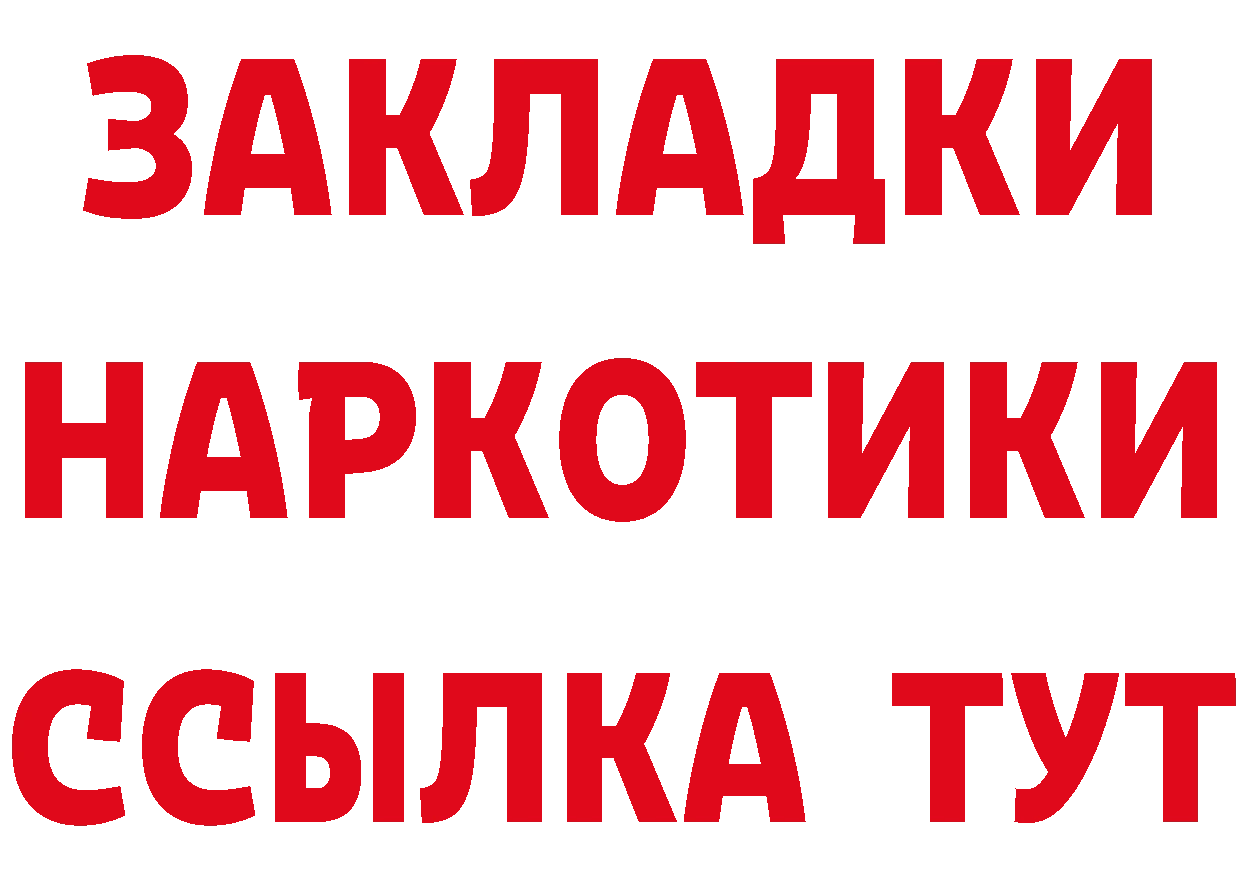 ЗАКЛАДКИ
НАРКОТИКИ
ССЫЛКА ТУТ